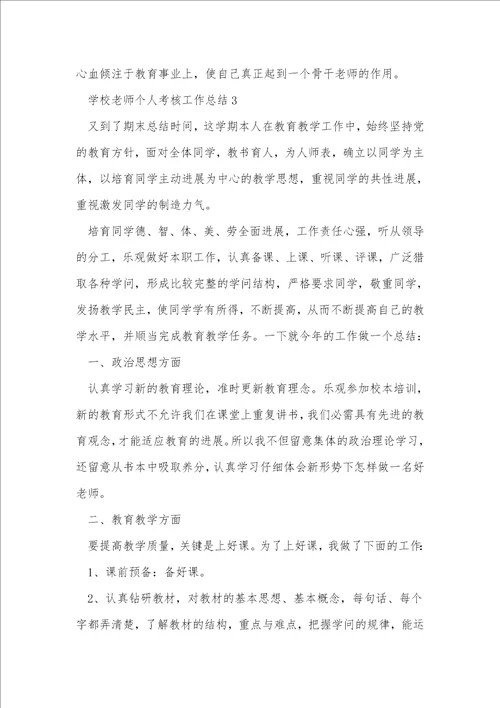 心血倾注于教育事业上，使自己真正起到一个骨干老师的作用。

学校老师个人考核工作总结3

又到了期末总结时间，这学期本人在教育教学工作中，始终坚持党的教育方针，面对全体同学，教书育人，为人师表，确立以同学为主体，以培育同学主动进展为中心的教学思想，重视同学的共性进展，重视激发同学的制造力气。

培育同学德、智、体、美、劳全面进展，工作责任心强，听从领导的分工，乐观做好本职工作，认真备课、上课、听课、评课，广泛猎取各种学问，形成比较完整的学问结构，严格要求同学，敬重同学，发扬教学民主，使同学学有所得，不断提高，从而不断提高自己的教学水平，并顺当完成教育教学任务。一下就今年的工作做一个总结：

一、政治思想方面

认真学习新的教育理论，准时更新教育理念。乐观参加校本培训，新的教育形式不允许我们在课堂上重复讲书，我们必需具有先进的教育观念，才能适应教育的进展。所以我不但留意集体的政治理论学习，还留意从书本中吸取养分，认真学习仔细体会新形势下怎样做一名好老师。

二、教育教学方面

要提高教学质量，关键是上好课。为了上好课，我做了下面的工作：

1、课前预备：备好课。

2、认真钻研教材，对教材的基本思想、基本概念，每句话、每个字都弄清楚，了解教材的结构，重点与难点，把握学问的规律，能运